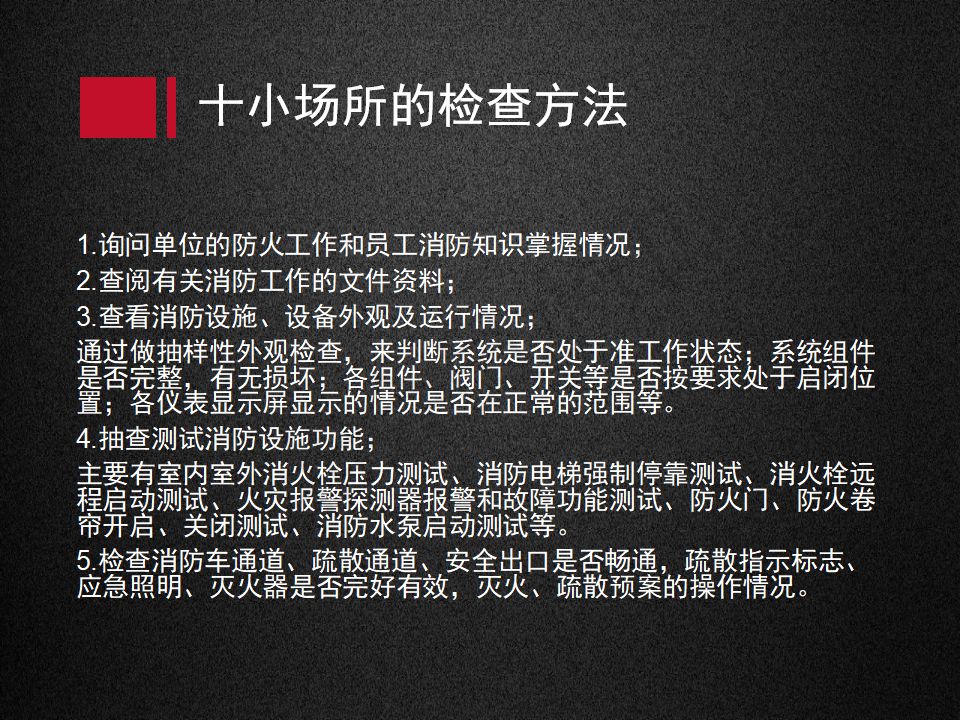 十小场所的检查方法

1.询问单位的防火工作和员工消防知识掌握情况；

2.查阅有关消防工作的文件资料；

3.查看消防设施、设备外观及运行情况；

通过做抽样性外观检查，来判断系统是否处于准工作状态；系统组件是否完整，有无损坏；各组件、阀门、开关等是否按要求处于启闭位置；各仪表显示屏显示的情况是否在正常的范围等。

4.抽查测试消防设施功能；

主要有室内室外消火栓压力测试、消防电梯强制停靠测试、消火栓远程启动测试、火灾报警探测器报警和故障功能测试、防火门、防火卷帘开启、关闭测试、消防水泵启动测试等。

5.检查消防车通道、疏散通道、安全出口是否畅通，疏散指示标志、应急照明、灭火器是否完好有效，灭火、疏散预案的操作情况。